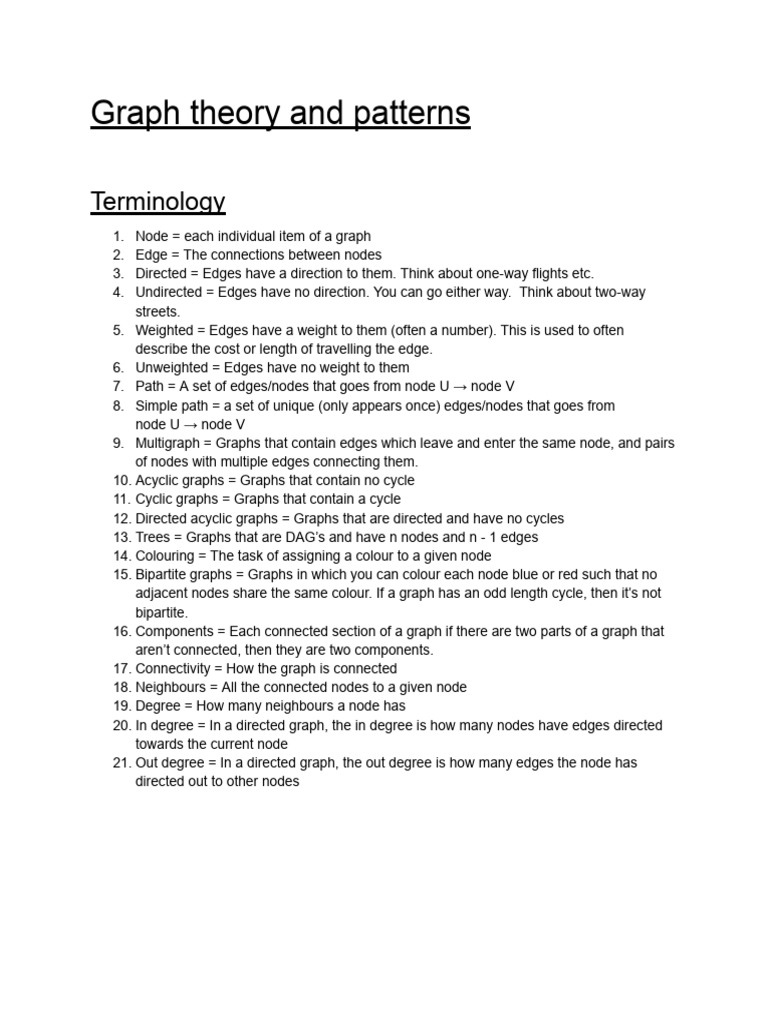 Graph theory and patterns

Terminology

1. Node = each individual item of a graph
2. Edge = The connections between nodes
3. Directed = Edges have a direction to them. Think about one-way flights etc.
4. Undirected = Edges have no direction. You can go either way. Think about two-way streets.
5. Weighted = Edges have a weight to them (often a number). This is used to often describe the cost or length of travelling the edge.
6. Unweighted = Edges have no weight to them
7. Path = A set of edges/nodes that goes from node U → node V
8. Simple path = a set of unique (only appears once) edges/nodes that goes from node U → node V
9. Multigraph = Graphs that contain edges which leave and enter the same node, and pairs of nodes with multiple edges connecting them.
10. Acyclic graphs = Graphs that contain no cycle
11. Cyclic graphs = Graphs that contain a cycle
12. Directed acyclic graphs = Graphs that are directed and have no cycles
13. Trees = Graphs that are DAG's and have n nodes and n - 1 edges
14. Colouring = The task of assigning a colour to a given node
15. Bipartite graphs = Graphs in which you can colour each node blue or red such that no adjacent nodes share the same colour. If a graph has an odd length cycle, then it's not bipartite.
16. Components = Each connected section of a graph if there are two parts of a graph that aren't connected, then they are two components.
17. Connectivity = How the graph is connected
18. Neighbours = All the connected nodes to a given node
19. Degree = How many neighbours a node has
20. In degree = In a directed graph, the in degree is how many nodes have edges directed towards the current node
21. Out degree = In a directed graph, the out degree is how many edges the node has directed out to other nodes